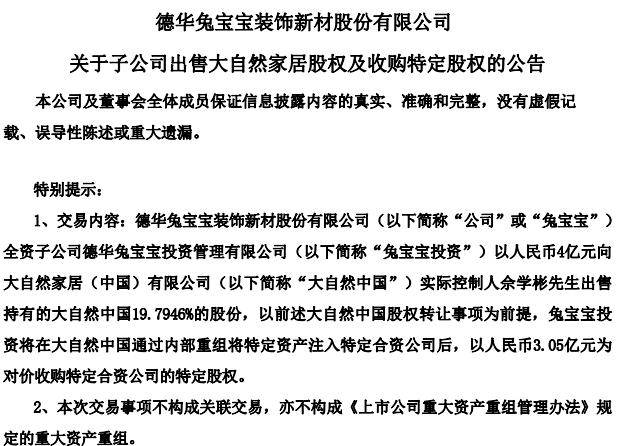 德华兔宝宝装饰新材股份有限公司

关于子公司出售大自然家居股权及收购特定股权的公告

本公司及董事会全体成员保证信息披露内容的真实、准确和完整，没有虚假记载、误导性陈述或重大遗漏。

特别提示：

1、交易内容：德华兔宝宝装饰新材股份有限公司（以下简称“公司”或“兔宝宝”）全资子公司德华兔宝宝投资管理有限公司（以下简称“兔宝宝投资”）以人民币4亿元向大自然家居（中国）有限公司（以下简称“大自然中国”）实际控制人佘学彬先生出售持有的大自然中国19.7946%的股份，以前述大自然中国股权转让事项为前提，兔宝宝投资将在大自然中国通过内部重组将特定资产注入特定合资公司后，以人民币3.05亿元为对价收购特定合资公司的特定股权。

2、本次交易事项不构成关联交易，亦不构成《上市公司重大资产重组管理办法》规定的重大资产重组。